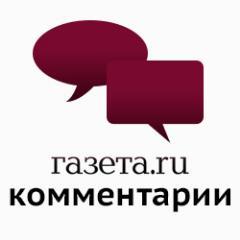 газета.ru
комментарии